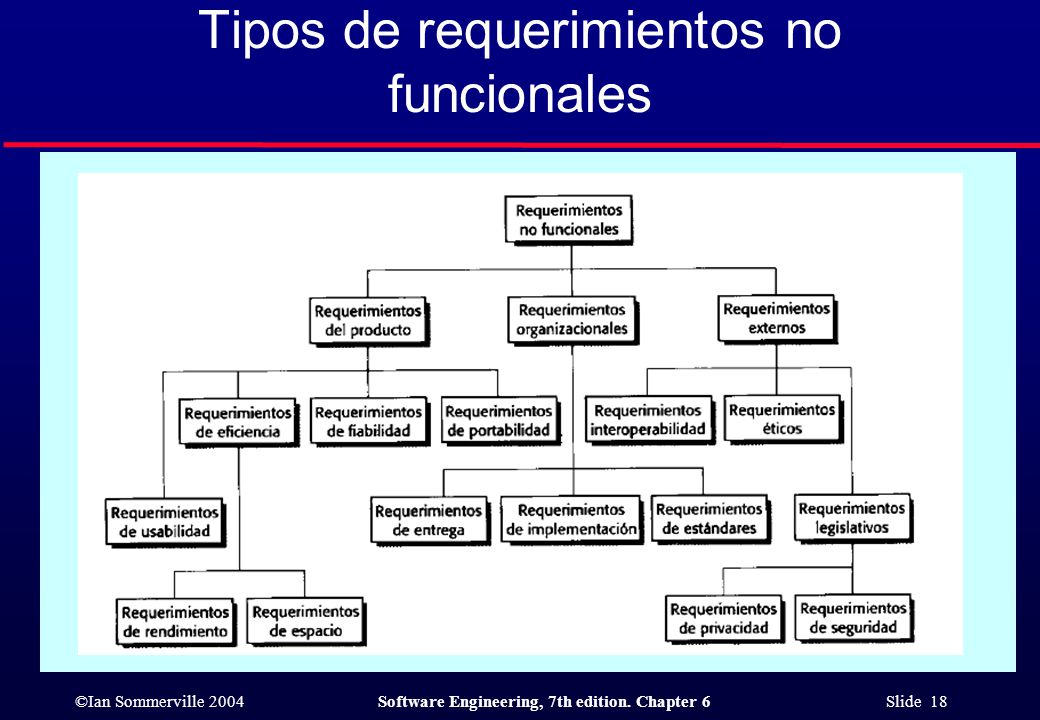 Tipos de requerimientos no funcionales

Requerimientos no funcionales

Requerimientos del producto

Requerimientos organizacionales

Requerimientos externos

Requerimientos de eficiencia

Requerimientos de fiabilidad

Requerimientos de portabilidad

Requerimientos interoperabilidad

Requerimientos éticos

Requerimientos de usabilidad

Requerimientos de entrega

Requerimientos de implementación

Requerimientos de estándares

Requerimientos legislativos

Requerimientos de rendimiento

Requerimientos de espacio

Requerimientos de privacidad

Requerimientos de seguridad

©Ian Sommerville 2004 Software Engineering, 7th edition. Chapter 6 Slide 18